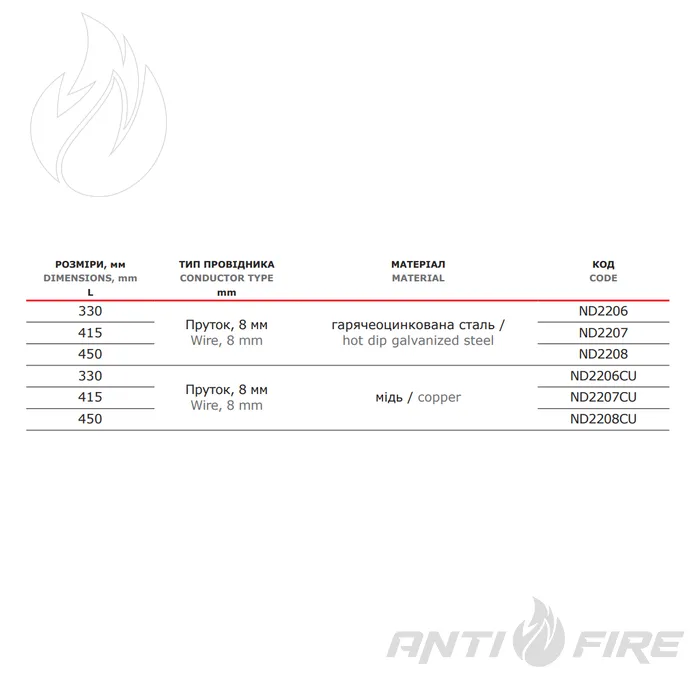 | РОЗМІРИ, мм DIMENSIONS, mm L | ТИП ПРОВІДНИКА CONDUCTOR TYPE mm | МАТЕРІАЛ MATERIAL | КОД CODE |
|---|---|---|---|
| 330 | Пруток, 8 мм Wire, 8 mm | гарячеоцинкована сталь / hot dip galvanized steel | ND2206 |
| 415 | | | ND2207 |
| 450 | | | ND2208 |
| 330 | Пруток, 8 мм Wire, 8 mm | мідь / copper | ND2206CU |
| 415 | | | ND2207CU |
| 450 | | | ND2208CU |

ANTI FIRE